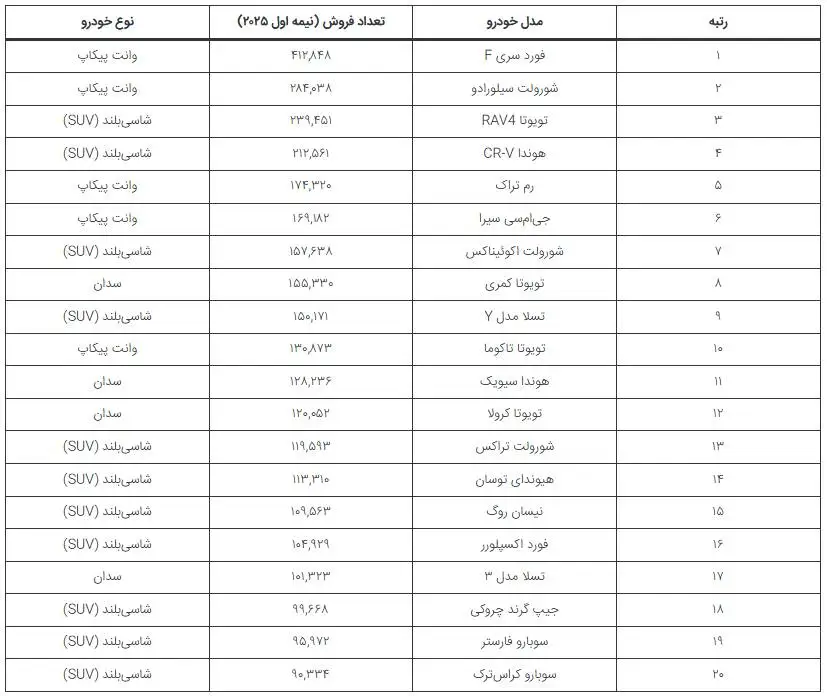 | رتبه | مدل خودرو | تعداد فروش (نیمه اول ۲۰۲۵) | نوع خودرو |
|---|---|---|---|
| ۱ | فورد سری F | ۴۱۲,۸۴۸ | وانت پیکاپ |
| ۲ | شورولت سیلورادو | ۲۸۴,۰۳۸ | وانت پیکاپ |
| ۳ | تویوتا RAV4 | ۲۳۹,۴۵۱ | شاسی‌بلند (SUV) |
| ۴ | هوندا CR-V | ۲۱۲,۵۶۱ | شاسی‌بلند (SUV) |
| ۵ | رم تراک | ۱۷۴,۳۲۰ | وانت پیکاپ |
| ۶ | جی‌ام‌سی سیرا | ۱۶۹,۱۸۲ | وانت پیکاپ |
| ۷ | شورولت اکوئیناکس | ۱۵۷,۶۳۸ | شاسی‌بلند (SUV) |
| ۸ | تویوتا کمری | ۱۵۵,۳۳۰ | سدان |
| ۹ | تسلا مدل Y | ۱۵۰,۱۷۱ | شاسی‌بلند (SUV) |
| ۱۰ | تویوتا تاکوما | ۱۳۰,۸۷۳ | وانت پیکاپ |
| ۱۱ | هوندا سیویک | ۱۲۸,۲۳۶ | سدان |
| ۱۲ | تویوتا کرولا | ۱۲۰,۰۵۲ | سدان |
| ۱۳ | شورولت تراکس | ۱۱۹,۵۹۳ | شاسی‌بلند (SUV) |
| ۱۴ | هیوندای توسان | ۱۱۳,۳۱۰ | شاسی‌بلند (SUV) |
| ۱۵ | نیسان روگ | ۱۰۹,۵۶۳ | شاسی‌بلند (SUV) |
| ۱۶ | فورد اکسپلورر | ۱۰۴,۹۲۹ | شاسی‌بلند (SUV) |
| ۱۷ | تسلا مدل ۳ | ۱۰۱,۳۲۳ | سدان |
| ۱۸ | جیپ گرند چروکی | ۹۹,۶۶۸ | شاسی‌بلند (SUV) |
| ۱۹ | سوبارو فارستر | ۹۵,۹۷۲ | شاسی‌بلند (SUV) |
| ۲۰ | سوبارو کراس‌ترک | ۹۰,۳۳۴ | شاسی‌بلند (SUV) |